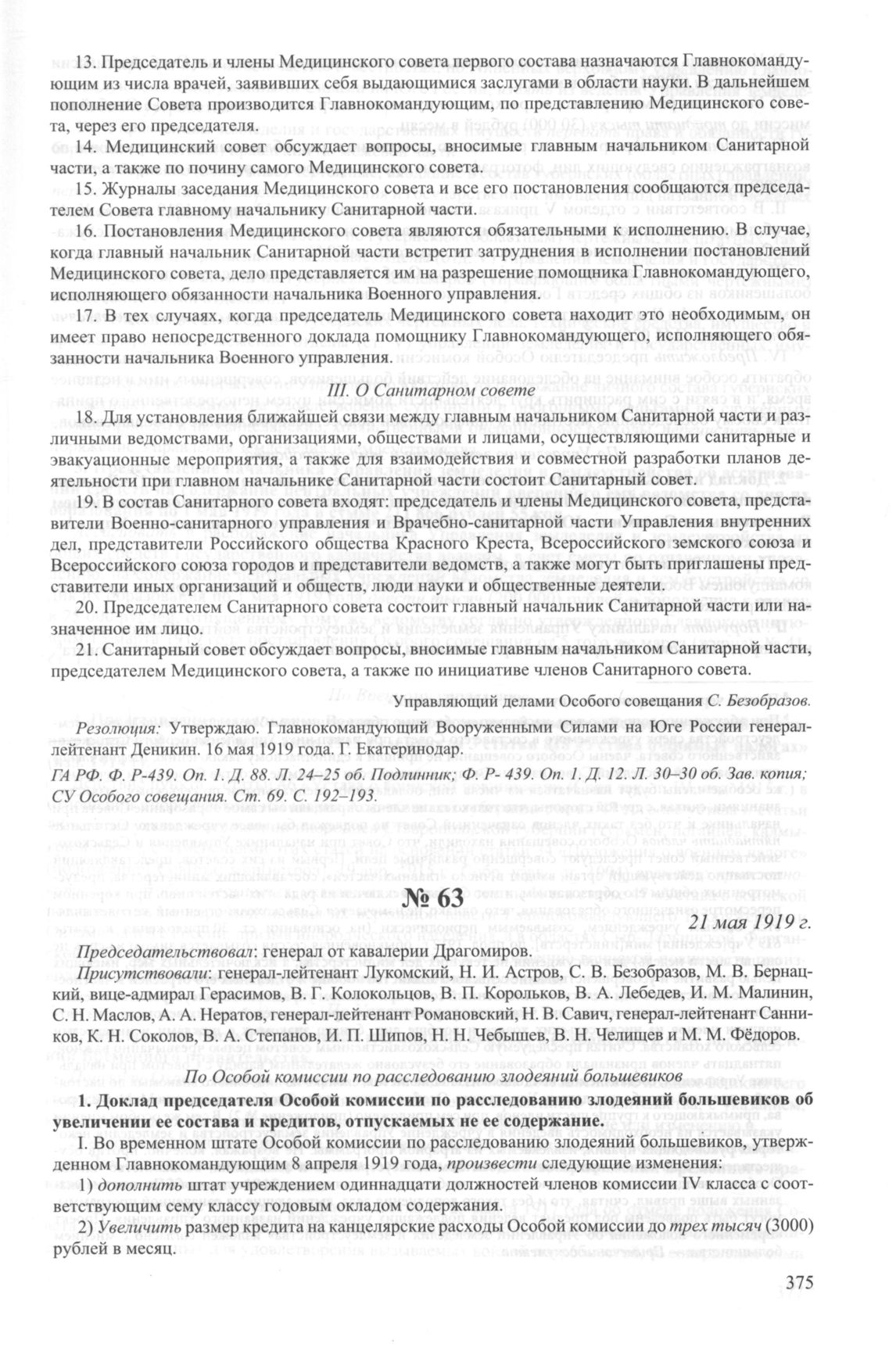 13. Председатель и члены Медицинского совета первого состава назначаются Главнокомандующим из числа врачей, заявивших себя выдающимися заслугами в области науки. В дальнейшем пополнение Совета производится Главнокомандующим, по представлению Медицинского совета, через его председателя.

14. Медицинский совет обсуждает вопросы, вносимые главным начальником Санитарной части, а также по почину самого Медицинского совета.

15. Журналы заседания Медицинского совета и все его постановления сообщаются председателем Совета главному начальнику Санитарной части.

16. Постановления Медицинского совета являются обязательными к исполнению. В случае, когда главный начальник Санитарной части встретит затруднения в исполнении постановлений Медицинского совета, дело представляется им на разрешение помощника Главнокомандующего, исполняющего обязанности начальника Военного управления.

17. В тех случаях, когда председатель Медицинского совета находит это необходимым, он имеет право непосредственного доклада помощнику Главнокомандующего, исполняющего обязанности начальника Военного управления.

III. О Санитарном совете

18. Для установления ближайшей связи между главным начальником Санитарной части и различными ведомствами, организациями, обществами и лицами, осуществляющими санитарные и эвакуационные мероприятия, а также для взаимодействия и совместной разработки планов деятельности при главном начальнике Санитарной части состоит Санитарный совет.

19. В состав Санитарного совета входят: председатель и члены Медицинского совета, представители Военно-санитарного управления и Врачебно-санитарной части Управления внутренних дел, представители Российского общества Красного Креста, Всероссийского земского союза и Всероссийского союза городов и представители ведомств, а также могут быть приглашены представители иных организаций и обществ, люди науки и общественные деятели.

20. Председателем Санитарного совета состоит главный начальник Санитарной части или назначенное им лицо.

21. Санитарный совет обсуждает вопросы, вносимые главным начальником Санитарной части, председателем Медицинского совета, а также по инициативе членов Санитарного совета.

Управляющий делами Особого совещания С. Безобразов.

Резолюция: Утверждаю. Главнокомандующий Вооруженными Силами на Юге России генерал-лейтенант Деникин. 16 мая 1919 года. Г. Екатеринодар.

ГА РФ. Ф. Р-439. Оп. 1. Д. 88. Л. 24–25 об. Подлинник; Ф. Р- 439. Оп. 1. Д. 12. Л. 30–30 об. Зав. копия; СУ Особого совещания. Ст. 69. С. 192–193.

№ 63

21 мая 1919 г.

Председательствовал: генерал от кавалерии Драгомиров.

Присутствовали: генерал-лейтенант Лукомский, Н. И. Астров, С. В. Безобразов, М. В. Бернацкий, вице-адмирал Герасимов, В. Г. Колокольцов, В. П. Корольков, В. А. Лебедев, И. М. Малинин, С. Н. Маслов, А. А. Нератов, генерал-лейтенант Романовский, Н. В. Савич, генерал-лейтенант Санников, К. Н. Соколов, В. А. Степанов, И. П. Шипов, Н. Н. Чебышев, В. Н. Челищев и М. М. Фёдоров.

По Особой комиссии по расследованию злодеяний большевиков

1. Доклад председателя Особой комиссии по расследованию злодеяний большевиков об увеличении ее состава и кредитов, отпускаемых не ее содержание.

I. Во временном штате Особой комиссии по расследованию злодеяний большевиков, утвержденном Главнокомандующим 8 апреля 1919 года, произвести следующие изменения:

1) дополнить штат учреждением одиннадцати должностей членов комиссии IV класса с соответствующим сему классу годовым окладом содержания.

2) Увеличить размер кредита на канцелярские расходы Особой комиссии до трех тысяч (3000) рублей в месяц.

375